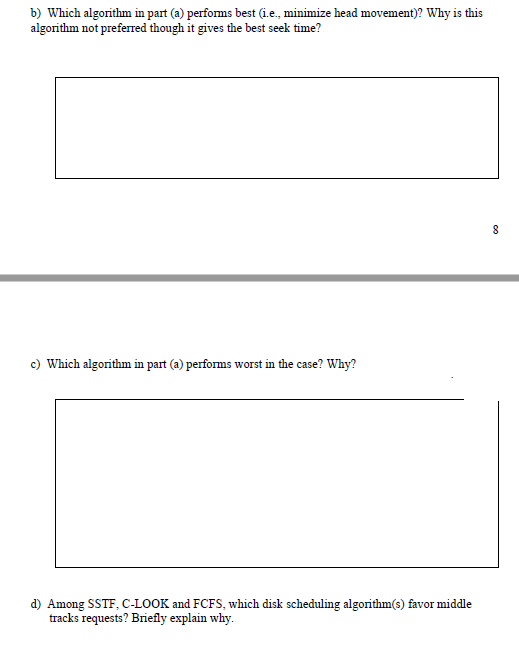 b) Which algorithm in part (a) performs best (i.e., minimize head movement)? Why is this algorithm not preferred though it gives the best seek time?

8

c) Which algorithm in part (a) performs worst in the case? Why?

d) Among SSTF, C-LOOK and FCFS, which disk scheduling algorithm(s) favor middle tracks requests? Briefly explain why.